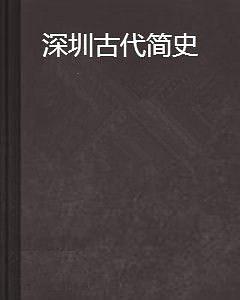 深圳古代简史